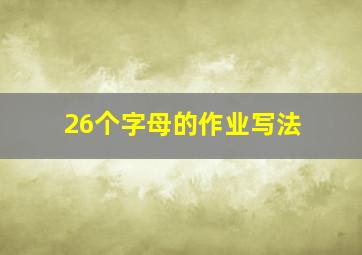 26个字母的作业写法